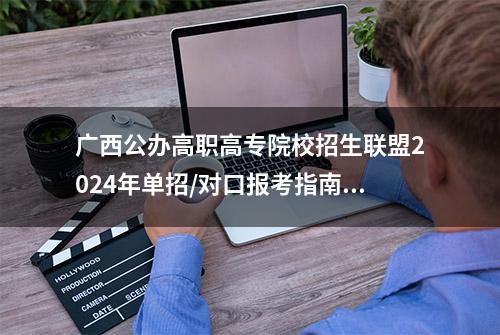 广西公办高职高专院校招生联盟2024年单招/对口报考指南...

HOLLYWOOD
PRODUCTION
DIRECTOR
CAMERA
DATE
SCENE